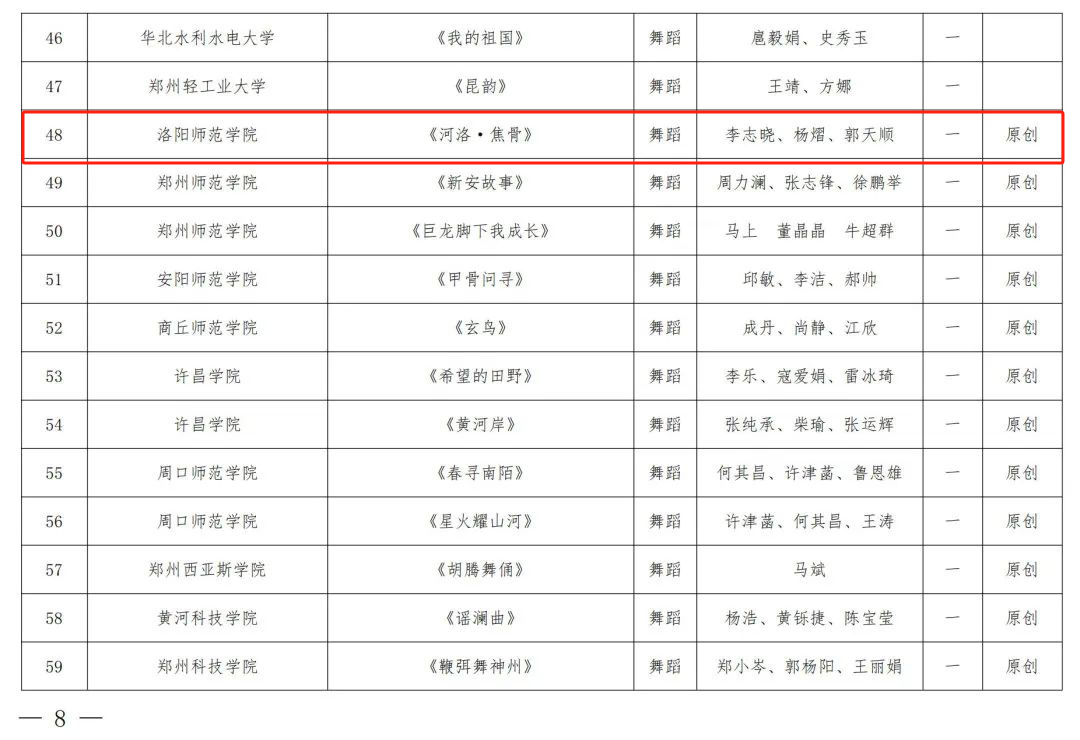 | 46 | 华北水利水电大学 | 《我的祖国》 | 舞蹈 | 扈毅娟、史秀玉 | 一 |  |
|---|---|---|---|---|---|---|
| 47 | 郑州轻工业大学 | 《昆韵》 | 舞蹈 | 王靖、方娜 | 一 |  |
| 48 | 洛阳师范学院 | 《河洛·焦骨》 | 舞蹈 | 李志晓、杨熠、郭天顺 | 一 | 原创 |
| 49 | 郑州师范学院 | 《新安故事》 | 舞蹈 | 周力澜、张志锋、徐鹏举 | 一 | 原创 |
| 50 | 郑州师范学院 | 《巨龙脚下我成长》 | 舞蹈 | 马上 董晶晶 牛超群 | 一 | 原创 |
| 51 | 安阳师范学院 | 《甲骨问寻》 | 舞蹈 | 邱敏、李洁、郝帅 | 一 | 原创 |
| 52 | 商丘师范学院 | 《玄鸟》 | 舞蹈 | 成丹、尚静、江欣 | 一 | 原创 |
| 53 | 许昌学院 | 《希望的田野》 | 舞蹈 | 李乐、寇爱娟、雷冰琦 | 一 | 原创 |
| 54 | 许昌学院 | 《黄河岸》 | 舞蹈 | 张纯承、柴瑜、张运辉 | 一 | 原创 |
| 55 | 周口师范学院 | 《春寻南陌》 | 舞蹈 | 何其昌、许津菡、鲁恩雄 | 一 | 原创 |
| 56 | 周口师范学院 | 《星火耀山河》 | 舞蹈 | 许津菡、何其昌、王涛 | 一 | 原创 |
| 57 | 郑州西亚斯学院 | 《胡腾舞俑》 | 舞蹈 | 马斌 | 一 | 原创 |
| 58 | 黄河科技学院 | 《谣澜曲》 | 舞蹈 | 杨浩、黄铄捷、陈宝莹 | 一 | 原创 |
| 59 | 郑州科技学院 | 《鞭弭舞神州》 | 舞蹈 | 郑小岑、郭杨阳、王丽娟 | 一 | 原创 |

— 8 —